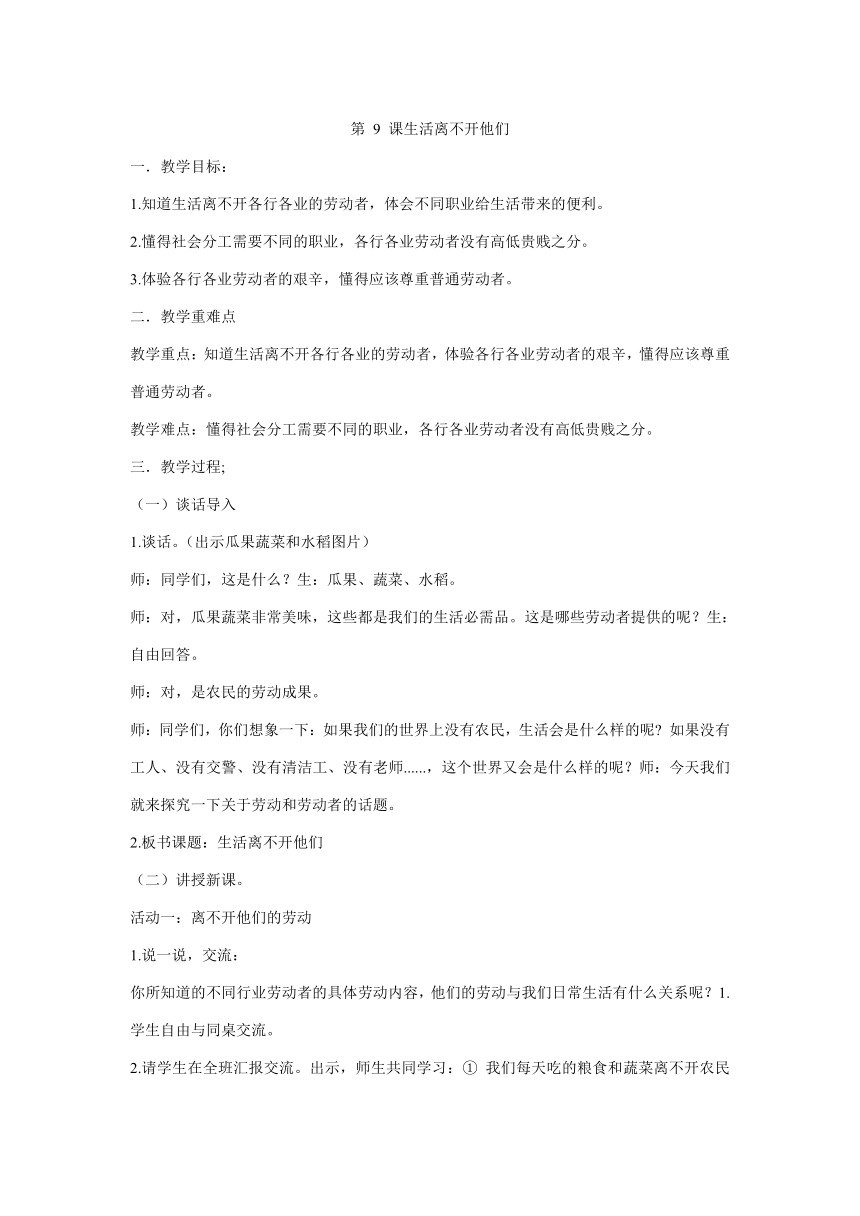 第 9 课生活离不开他们

一．教学目标：

1.知道生活离不开各行各业的劳动者，体会不同职业给生活带来的便利。

2.懂得社会分工需要不同的职业，各行各业劳动者没有高低贵贱之分。

3.体验各行各业劳动者的艰辛，懂得应该尊重普通劳动者。

二．教学重难点

教学重点：知道生活离不开各行各业的劳动者，体验各行各业劳动者的艰辛，懂得应该尊重普通劳动者。

教学难点：懂得社会分工需要不同的职业，各行各业劳动者没有高低贵贱之分。

三．教学过程;

（一）谈话导入

1.谈话。(出示瓜果蔬菜和水稻图片）

师：同学们，这是什么？生：瓜果、蔬菜、水稻。

师：对，瓜果蔬菜非常美味，这些都是我们的生活必需品。这是哪些劳动者提供的呢？生：自由回答。

师：对，是农民的劳动成果。

师：同学们，你们想象一下：如果我们的世界上没有农民，生活会是什么样的呢？如果没有工人、没有交警、没有清洁工、没有老师......，这个世界又会是什么样的呢？师：今天我们就来探究一下关于劳动和劳动者的话题。

2.板书课题：生活离不开他们

（二）讲授新课。

活动一：离不开他们的劳动

1.说一说，交流：

你所知道的不同行业劳动者的具体劳动内容，他们的劳动与我们日常生活有什么关系呢？1.学生自由与同桌交流。

2.请学生在全班汇报交流。出示，师生共同学习：① 我们每天吃的粮食和蔬菜离不开农民